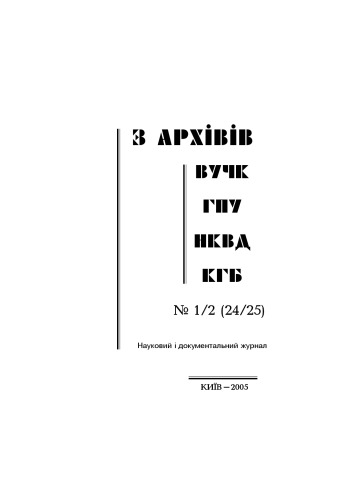 З АРХІВІВ

ВУЧК

ГПУ

НКВД

КГБ

№ 1/2 (24/25)

Науковий і документальний журнал

КИЇВ – 2005